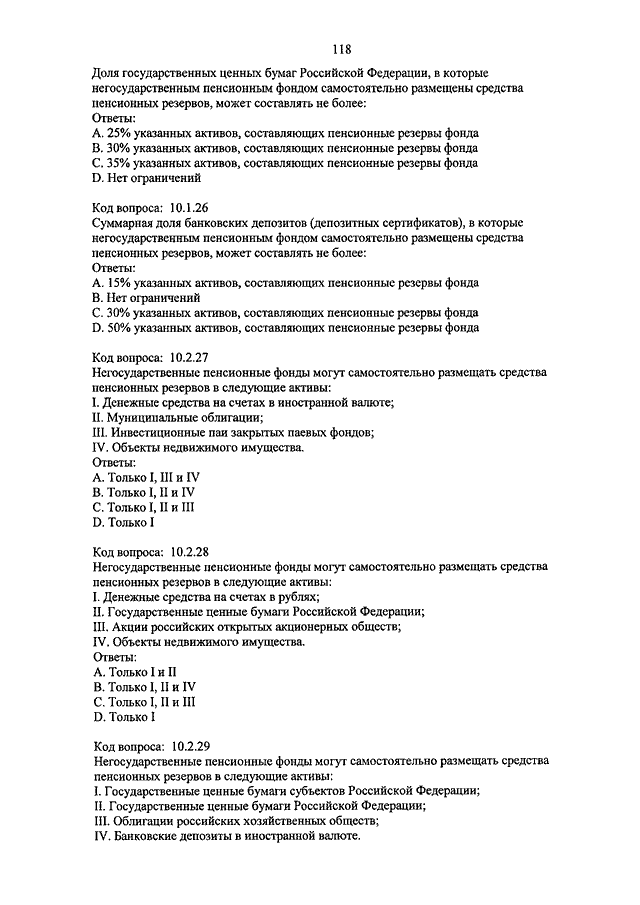 118

Доля государственных ценных бумаг Российской Федерации, в которые негосударственным пенсионным фондом самостоятельно размещены средства пенсионных резервов, может составлять не более:
Ответы:
A. 25% указанных активов, составляющих пенсионные резервы фонда
B. 30% указанных активов, составляющих пенсионные резервы фонда
C. 35% указанных активов, составляющих пенсионные резервы фонда
D. Нет ограничений

Код вопроса: 10.1.26
Суммарная доля банковских депозитов (депозитных сертификатов), в которые негосударственным пенсионным фондом самостоятельно размещены средства пенсионных резервов, может составлять не более:
Ответы:
A. 15% указанных активов, составляющих пенсионные резервы фонда
B. Нет ограничений
C. 30% указанных активов, составляющих пенсионные резервы фонда
D. 50% указанных активов, составляющих пенсионные резервы фонда

Код вопроса: 10.2.27
Негосударственные пенсионные фонды могут самостоятельно размещать средства пенсионных резервов в следующие активы:
I. Денежные средства на счетах в иностранной валюте;
II. Муниципальные облигации;
III. Инвестиционные паи закрытых паевых фондов;
IV. Объекты недвижимого имущества.
Ответы:
A. Только I, III и IV
B. Только I, II и IV
C. Только I, II и III
D. Только I

Код вопроса: 10.2.28
Негосударственные пенсионные фонды могут самостоятельно размещать средства пенсионных резервов в следующие активы:
I. Денежные средства на счетах в рублях;
II. Государственные ценные бумаги Российской Федерации;
III. Акции российских открытых акционерных обществ;
IV. Объекты недвижимого имущества.
Ответы:
A. Только I и II
B. Только I, II и IV
C. Только I, II и III
D. Только I

Код вопроса: 10.2.29
Негосударственные пенсионные фонды могут самостоятельно размещать средства пенсионных резервов в следующие активы:
I. Государственные ценные бумаги субъектов Российской Федерации;
II. Государственные ценные бумаги Российской Федерации;
III. Облигации российских хозяйственных обществ;
IV. Банковские депозиты в иностранной валюте.